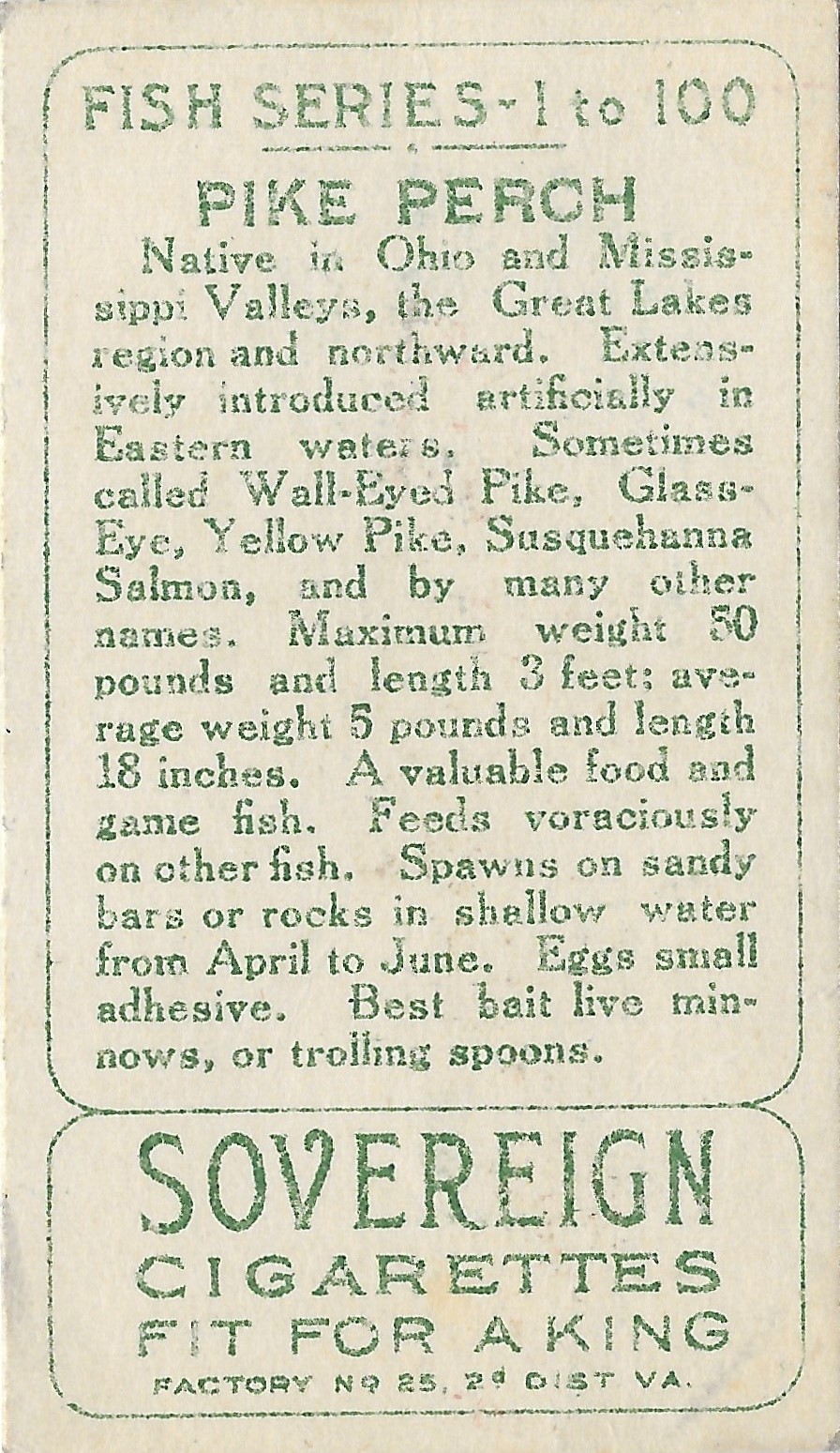 FISH SERIES - 1 to 100

PIKE PERCH

Native in Ohio and Mississippi Valleys, the Great Lakes region and northward. Extensively introduced artificially in Eastern waters. Sometimes called Wall-Eyed Pike, Glass-Eye, Yellow Pike, Susquehanna Salmon, and by many other names. Maximum weight 50 pounds and length 3 feet; average weight 5 pounds and length 18 inches. A valuable food and game fish. Feeds voraciously on other fish. Spawns on sandy bars or rocks in shallow water from April to June. Eggs small adhesive. Best bait live minnows, or trolling spoons.

SOVEREIGN
CIGARETTES
FIT FOR A KING
FACTORY Nº 25, 2ᵈ DIST VA.